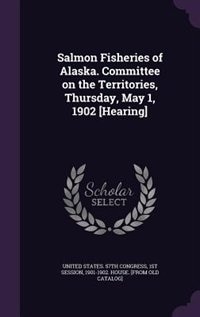 Salmon Fisheries of Alaska. Committee on the Territories, Thursday, May 1, 1902 [Hearing]

Scholar
SELECT

UNITED STATES. 57TH CONGRESS, 1ST SESSION, 1901-1902. HOUSE. [FROM OLD CATALOG]